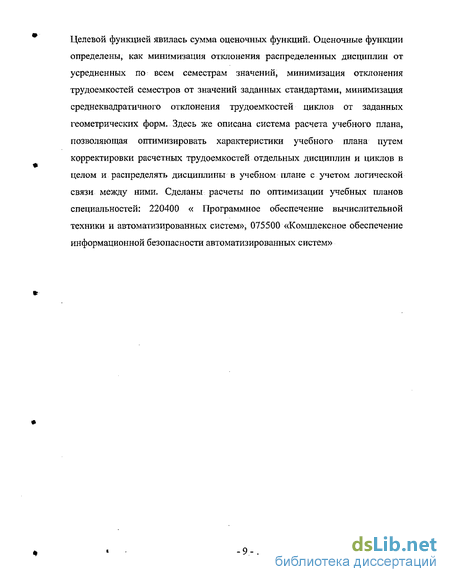 Целевой функцией явилась сумма оценочных функций. Оценочные функции определены, как минимизация отклонения распределенных дисциплин от усредненных по всем семестрам значений, минимизация отклонения трудоемкостей семестров от значений заданных стандартами, минимизация среднеквадратичного отклонения трудоемкостей циклов от заданных геометрических форм. Здесь же описана система расчета учебного плана, позволяющая оптимизировать характеристики учебного плана путем корректировки расчетных трудоемкостей отдельных дисциплин и циклов в целом и распределять дисциплины в учебном плане с учетом логической связи между ними. Сделаны расчеты по оптимизации учебных планов специальностей: 220400 « Программное обеспечение вычислительной техники и автоматизированных систем», 075500 «Комплексное обеспечение информационной безопасности автоматизированных систем»

- 9 -

dsLib.net
библиотека диссертаций